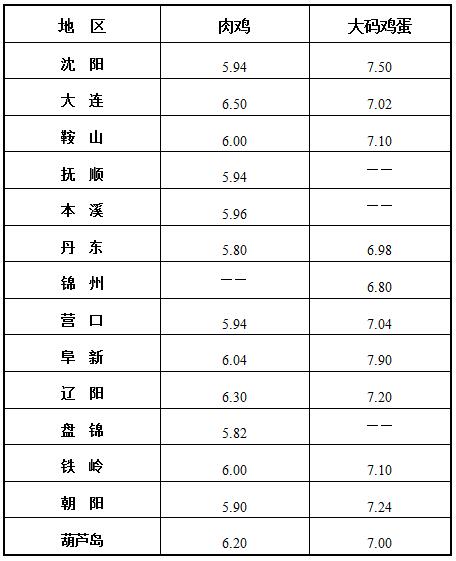 | 地　区 | 肉鸡 | 大码鸡蛋 |
|---|---|---|
| 沈　阳 | 5.94 | 7.50 |
| 大　连 | 6.50 | 7.02 |
| 鞍　山 | 6.00 | 7.10 |
| 抚　顺 | 5.94 | —— |
| 本　溪 | 5.96 | —— |
| 丹　东 | 5.80 | 6.98 |
| 锦　州 | —— | 6.80 |
| 营　口 | 5.94 | 7.04 |
| 阜　新 | 6.04 | 7.90 |
| 辽　阳 | 6.30 | 7.20 |
| 盘　锦 | 5.82 | —— |
| 铁　岭 | 6.00 | 7.10 |
| 朝　阳 | 5.90 | 7.24 |
| 葫芦岛 | 6.20 | 7.00 |